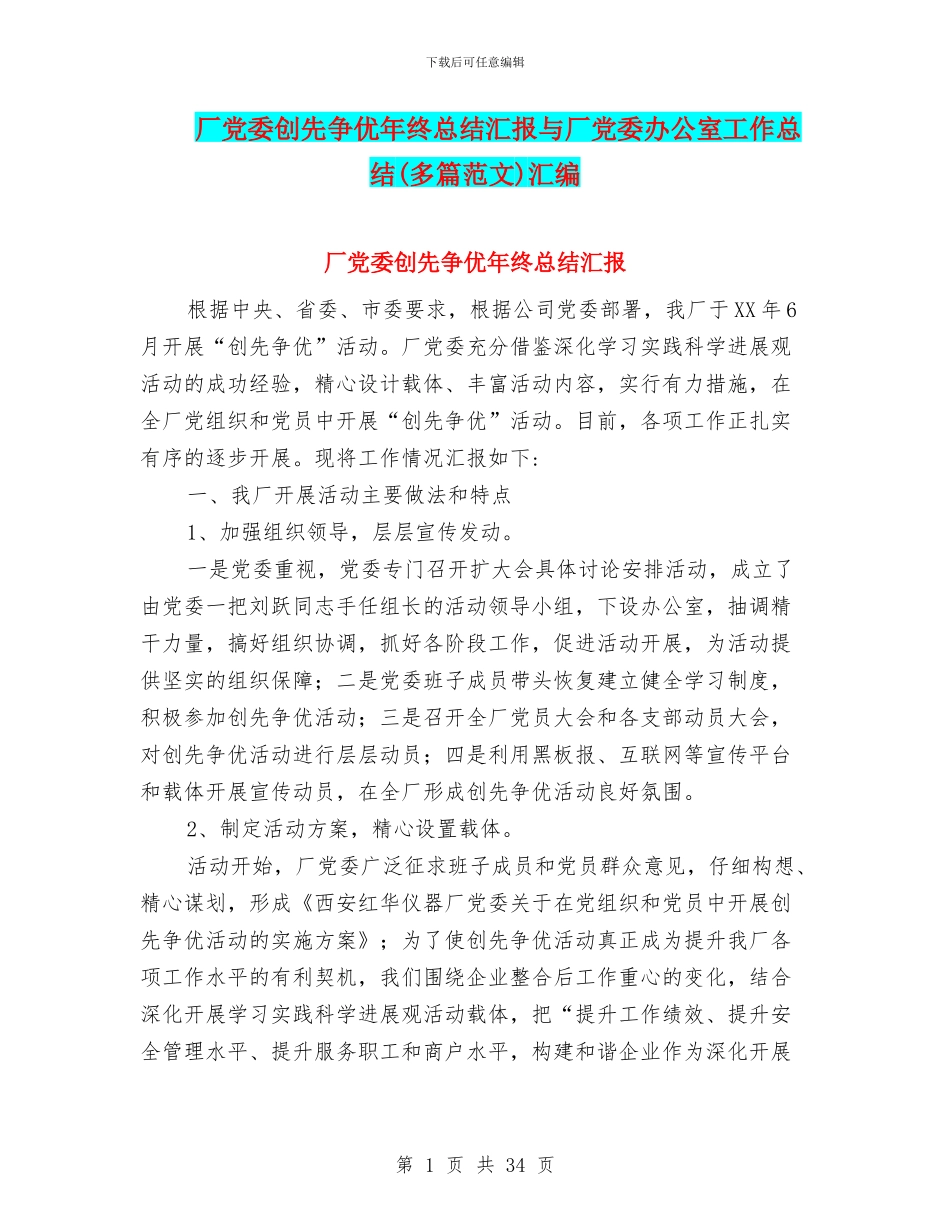 下载后可任意编辑

厂党委创先争优年终总结汇报与厂党委办公室工作总结(多篇范文)汇编

厂党委创先争优年终总结汇报

根据中央、省委、市委要求，根据公司党委部署，我厂于XX年6月开展“创先争优”活动。厂党委充分借鉴深化学习实践科学进展观活动的成功经验，精心设计载体、丰富活动内容，实行有力措施，在全厂党组织和党员中开展“创先争优”活动。目前，各项工作正扎实有序的逐步开展。现将工作情况汇报如下：

一、我厂开展活动主要做法和特点

1、加强组织领导，层层宣传发动。

一是党委重视，党委专门召开扩大会具体讨论安排活动，成立了由党委一把刘跃同志手任组长的活动领导小组，下设办公室，抽调精干力量，搞好组织协调，抓好各阶段工作，促进活动开展，为活动提供坚实的组织保障；二是党委班子成员带头恢复建立健全学习制度，积极参加创先争优活动；三是召开全厂党员大会和各支部动员大会，对创先争优活动进行层层动员；四是利用黑板报、互联网等宣传平台和载体开展宣传动员，在全厂形成创先争优活动良好氛围。

2、制定活动方案，精心设置载体。

活动开始，厂党委广泛征求班子成员和党员群众意见，仔细构想、精心谋划，形成《西安红华仪器厂党委关于在党组织和党员中开展创先争优活动的实施方案》；为了使创先争优活动真正成为提升我厂各项工作水平的有利契机，我们围绕企业整合后工作重心的变化，结合深化开展学习实践科学进展观活动载体，把“提升工作绩效、提升安全管理水平、提升服务职工和商户水平，构建和谐企业作为深化开展

第 1 页 共 34 页